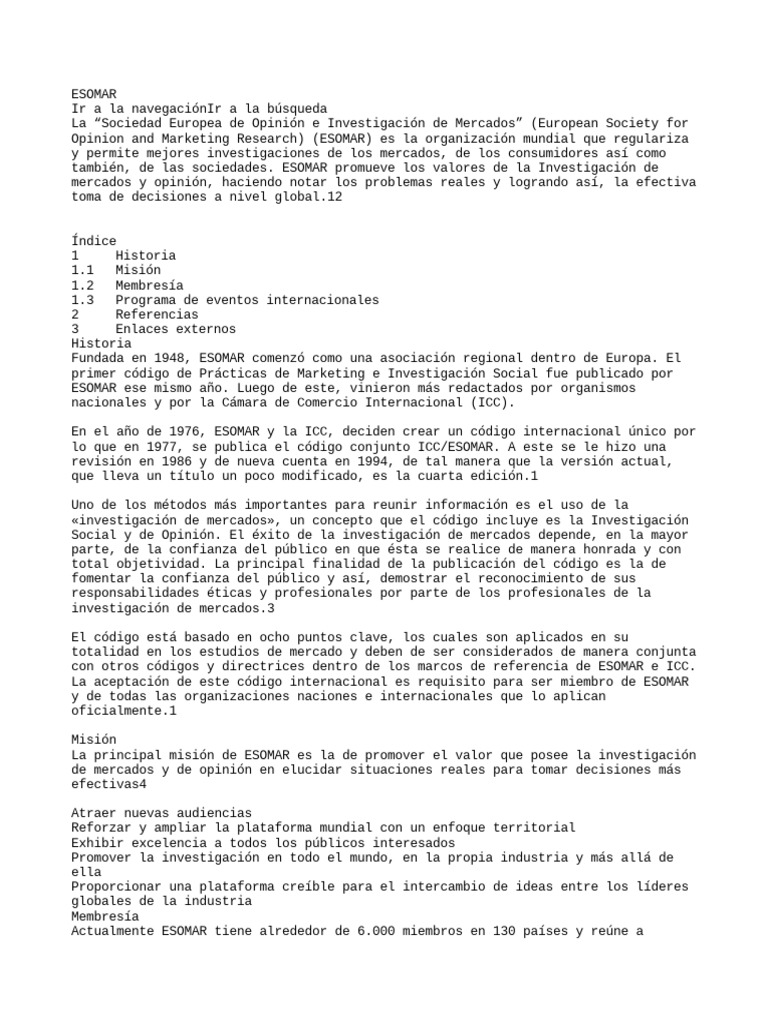 ESOMAR
Ir a la navegaciónIr a la búsqueda
La “Sociedad Europea de Opinión e Investigación de Mercados” (European Society for Opinion and Marketing Research) (ESOMAR) es la organización mundial que regulariza y permite mejores investigaciones de los mercados, de los consumidores así como también, de las sociedades. ESOMAR promueve los valores de la Investigación de mercados y opinión, haciendo notar los problemas reales y logrando así, la efectiva toma de decisiones a nivel global.12

Índice
1 Historia
1.1 Misión
1.2 Membresía
1.3 Programa de eventos internacionales
2 Referencias
3 Enlaces externos
Historia
Fundada en 1948, ESOMAR comenzó como una asociación regional dentro de Europa. El primer código de Prácticas de Marketing e Investigación Social fue publicado por ESOMAR ese mismo año. Luego de este, vinieron más redactados por organismos nacionales y por la Cámara de Comercio Internacional (ICC).

En el año de 1976, ESOMAR y la ICC, deciden crear un código internacional único por lo que en 1977, se publica el código conjunto ICC/ESOMAR. A este se le hizo una revisión en 1986 y de nueva cuenta en 1994, de tal manera que la versión actual, que lleva un título un poco modificado, es la cuarta edición.1

Uno de los métodos más importantes para reunir información es el uso de la «investigación de mercados», un concepto que el código incluye es la Investigación Social y de Opinión. El éxito de la investigación de mercados depende, en la mayor parte, de la confianza del público en que ésta se realice de manera honrada y con total objetividad. La principal finalidad de la publicación del código es la de fomentar la confianza del público y así, demostrar el reconocimiento de sus responsabilidades éticas y profesionales por parte de los profesionales de la investigación de mercados.3

El código está basado en ocho puntos clave, los cuales son aplicados en su totalidad en los estudios de mercado y deben de ser considerados de manera conjunta con otros códigos y directrices dentro de los marcos de referencia de ESOMAR e ICC. La aceptación de este código internacional es requisito para ser miembro de ESOMAR y de todas las organizaciones naciones e internacionales que lo aplican oficialmente.1

Misión
La principal misión de ESOMAR es la de promover el valor que posee la investigación de mercados y de opinión en elucidar situaciones reales para tomar decisiones más efectivas4

Atraer nuevas audiencias
Reforzar y ampliar la plataforma mundial con un enfoque territorial
Exhibir excelencia a todos los públicos interesados
Promover la investigación en todo el mundo, en la propia industria y más allá de ella
Proporcionar una plataforma creíble para el intercambio de ideas entre los líderes globales de la industria
Membresía
Actualmente ESOMAR tiene alrededor de 6.000 miembros en 130 países y reúne a